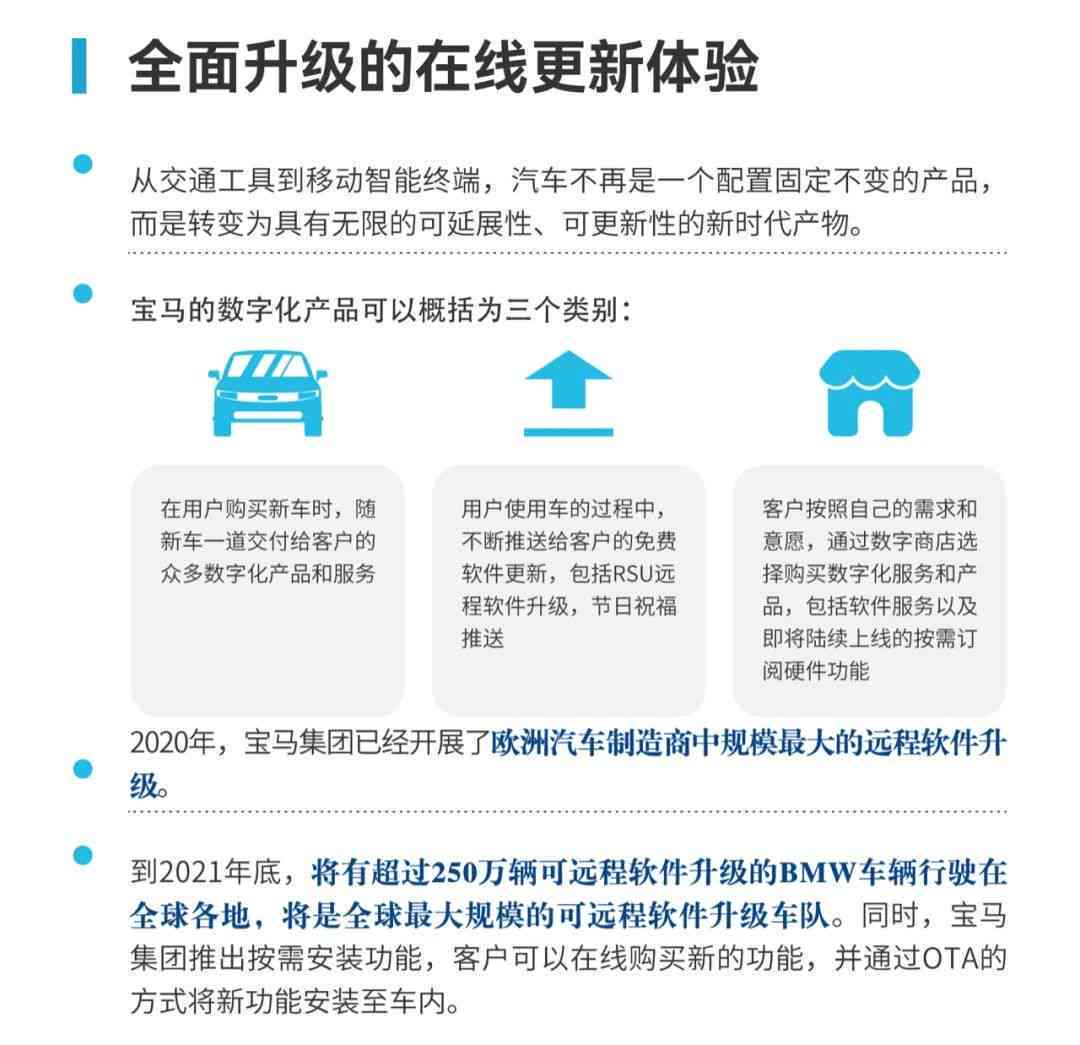 全面升级的在线更新体验

从交通工具到移动智能终端，汽车不再是一个配置固定不变的产品，而是转变为具有无限的可延展性、可更新性的新时代产物。

宝马的数字化产品可以概括为三个类别：

在用户购买新车时，随新车一道交付给客户的众多数字化产品和服务

用户使用车的过程中，不断推送给客户的免费软件更新，包括RSU远程软件升级，节日祝福推送

客户按照自己的需求和意愿，通过数字商店选择购买数字化服务和产品，包括软件服务以及即将陆续上线的按需订阅硬件功能

2020年，宝马集团已经开展了欧洲汽车制造商中规模最大的远程软件升级。

到2021年底，将有超过250万辆可远程软件升级的BMW车辆行驶在全球各地，将是全球最大规模的可远程软件升级车队。同时，宝马集团推出按需安装功能，客户可以在线购买新的功能，并通过OTA的方式将新功能安装至车内。